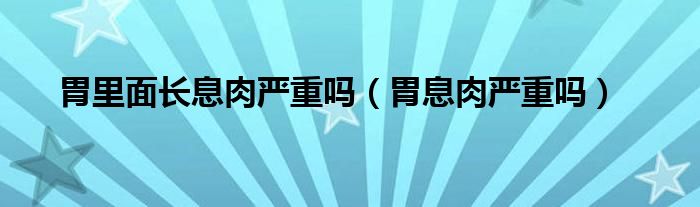 胃里面长息肉严重吗（胃息肉严重吗）